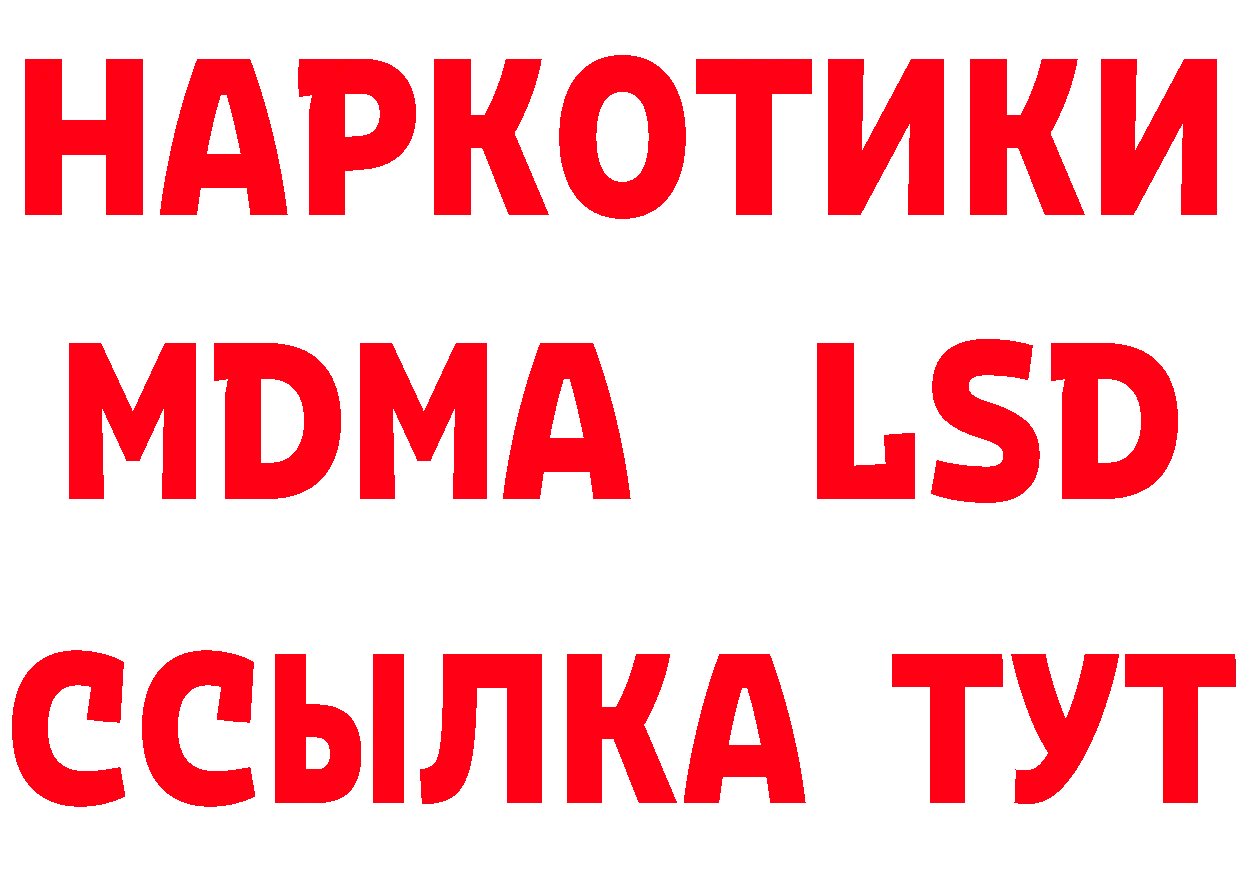 НАРКОТИКИ
MDMA LSD
ССЫЛКА ТУТ